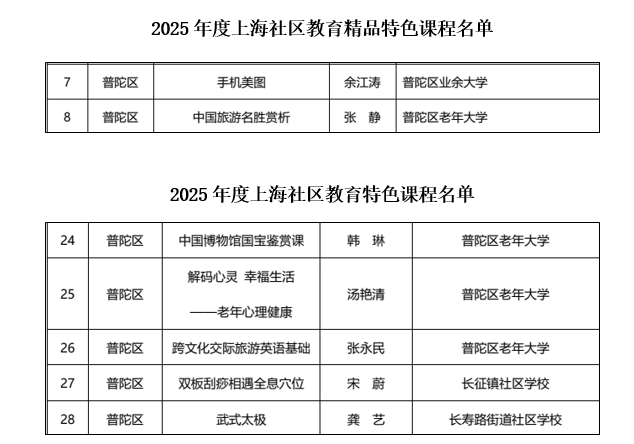 2025 年度上海社区教育精品特色课程名单

| 7 | 普陀区 | 手机美图 | 余江涛 | 普陀区业余大学 |
|---|---|---|---|---|
| 8 | 普陀区 | 中国旅游名胜赏析 | 张　静 | 普陀区老年大学 |

2025 年度上海社区教育特色课程名单

| 24 | 普陀区 | 中国博物馆国宝鉴赏课 | 韩　琳 | 普陀区老年大学 |
|---|---|---|---|---|
| 25 | 普陀区 | 解码心灵 幸福生活 ——老年心理健康 | 汤艳清 | 普陀区老年大学 |
| 26 | 普陀区 | 跨文化交际旅游英语基础 | 张永民 | 普陀区老年大学 |
| 27 | 普陀区 | 双板刮痧相遇全息穴位 | 宋　蔚 | 长征镇社区学校 |
| 28 | 普陀区 | 武式太极 | 龚　艺 | 长寿路街道社区学校 |